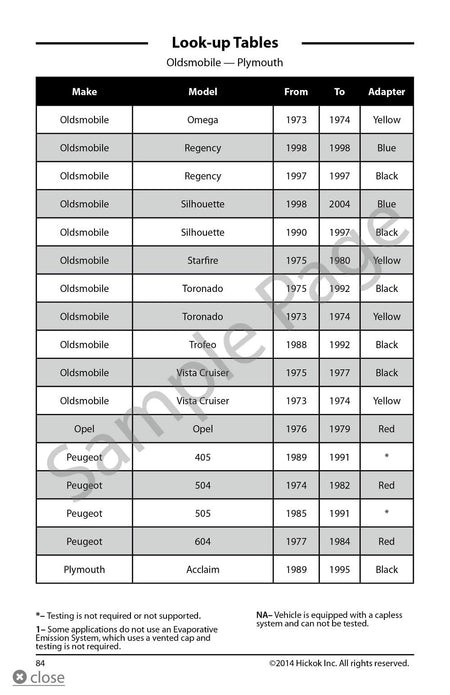 Look-up Tables

Oldsmobile — Plymouth

| Make | Model | From | To | Adapter |
|---|---|---|---|---|
| Oldsmobile | Omega | 1973 | 1974 | Yellow |
| Oldsmobile | Regency | 1998 | 1998 | Blue |
| Oldsmobile | Regency | 1997 | 1997 | Black |
| Oldsmobile | Silhouette | 1998 | 2004 | Blue |
| Oldsmobile | Silhouette | 1990 | 1997 | Black |
| Oldsmobile | Starfire | 1975 | 1980 | Yellow |
| Oldsmobile | Toronado | 1975 | 1992 | Black |
| Oldsmobile | Toronado | 1973 | 1974 | Yellow |
| Oldsmobile | Trofeo | 1988 | 1992 | Black |
| Oldsmobile | Vista Cruiser | 1975 | 1977 | Black |
| Oldsmobile | Vista Cruiser | 1973 | 1974 | Yellow |
| Opel | Opel | 1976 | 1979 | Red |
| Peugeot | 405 | 1989 | 1991 | * |
| Peugeot | 504 | 1974 | 1982 | Red |
| Peugeot | 505 | 1985 | 1991 | * |
| Peugeot | 604 | 1977 | 1984 | Red |
| Plymouth | Acclaim | 1989 | 1995 | Black |

Sample Page

*– Testing is not required or not supported.

1– Some applications do not use an Evaporative Emission System, which uses a vented cap and testing is not required.

NA– Vehicle is equipped with a capless system and can not be tested.

84

©2014 Hickok Inc. All rights reserved.

close